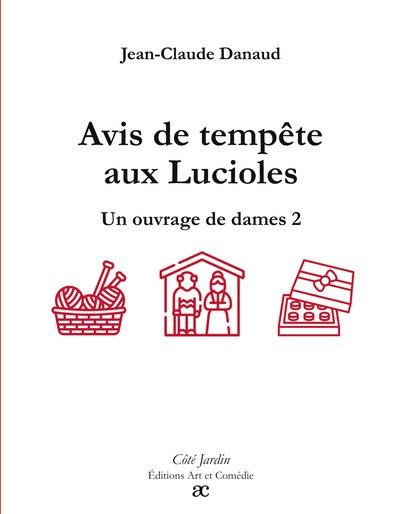 Jean-Claude Danaud

Avis de tempête aux Lucioles

Un ouvrage de dames 2

Côté Jardin
Éditions Art et Comédie
ac